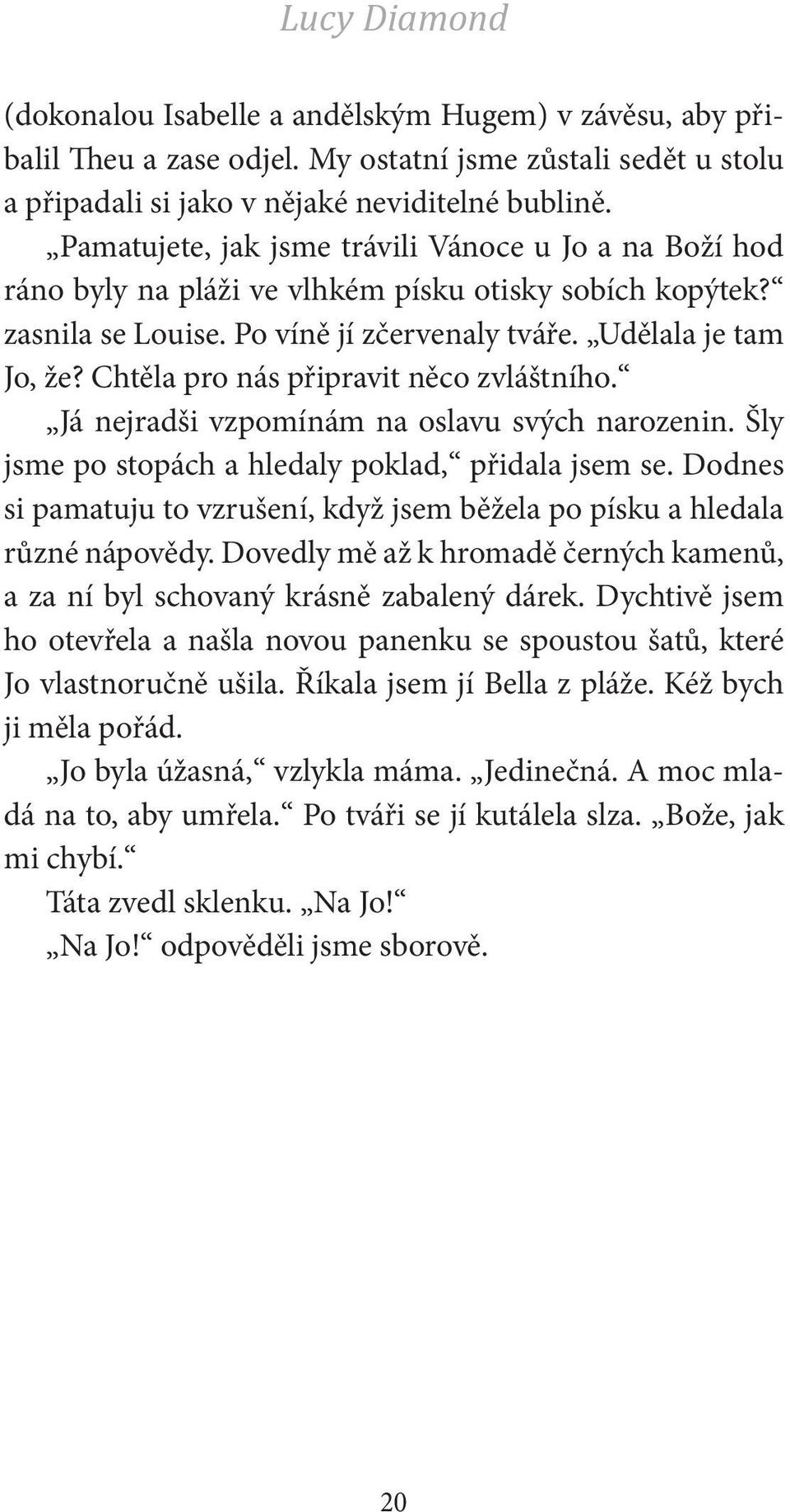 Lucy Diamond

(dokonalou Isabelle a andělským Hugem) v závěsu, aby přibalil Theu a zase odjel. My ostatní jsme zůstali sedět u stolu a připadali si jako v nějaké neviditelné bublině.

„Pamatujete, jak jsme trávili Vánoce u Jo a na Boží hod ráno byly na pláži ve vlhkém písku otisky sobích kopýtek?“ zasnila se Louise. Po víně jí zčervenaly tváře. „Udělala je tam Jo, že? Chtěla pro nás připravit něco zvláštního.“

„Já nejradši vzpomínám na oslavu svých narozenin. Šly jsme po stopách a hledaly poklad,“ přidala jsem se. Dodnes si pamatuju to vzrušení, když jsem běžela po písku a hledala různé nápovědy. Dovedly mě až k hromadě černých kamenů, a za ní byl schovaný krásně zabalený dárek. Dychtivě jsem ho otevřela a našla novou panenku se spoustou šatů, které Jo vlastnoručně ušila. Říkala jsem jí Bella z pláže. Kéž bych ji měla pořád.

„Jo byla úžasná,“ vzlykla máma. „Jedinečná. A moc mladá na to, aby umřela.“ Po tváři se jí kutálela slza. „Bože, jak mi chybí.“

Táta zvedl sklenku. „Na Jo!“

„Na Jo!“ odpověděli jsme sborově.

20